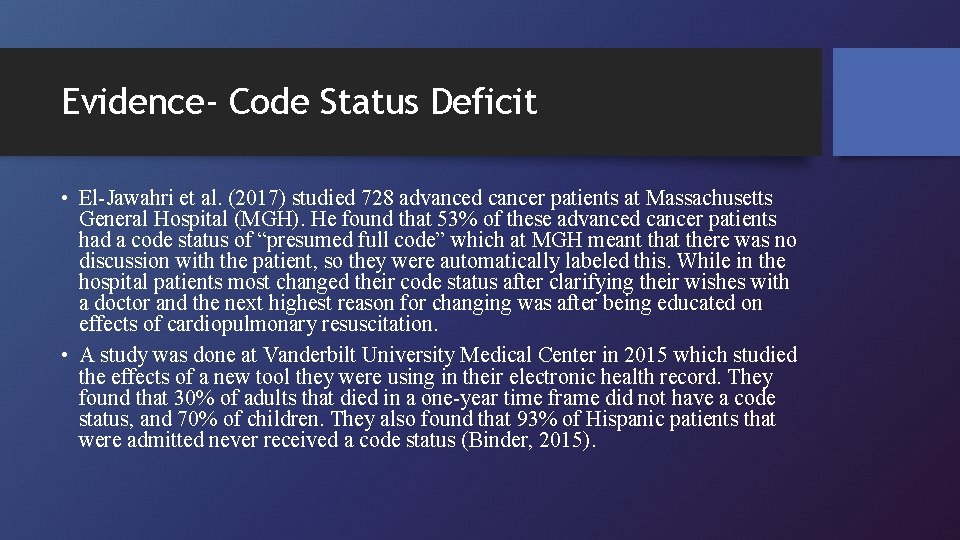 Evidence- Code Status Deficit

• El-Jawahri et al. (2017) studied 728 advanced cancer patients at Massachusetts General Hospital (MGH). He found that 53% of these advanced cancer patients had a code status of “presumed full code” which at MGH meant that there was no discussion with the patient, so they were automatically labeled this. While in the hospital patients most changed their code status after clarifying their wishes with a doctor and the next highest reason for changing was after being educated on effects of cardiopulmonary resuscitation.

• A study was done at Vanderbilt University Medical Center in 2015 which studied the effects of a new tool they were using in their electronic health record. They found that 30% of adults that died in a one-year time frame did not have a code status, and 70% of children. They also found that 93% of Hispanic patients that were admitted never received a code status (Binder, 2015).